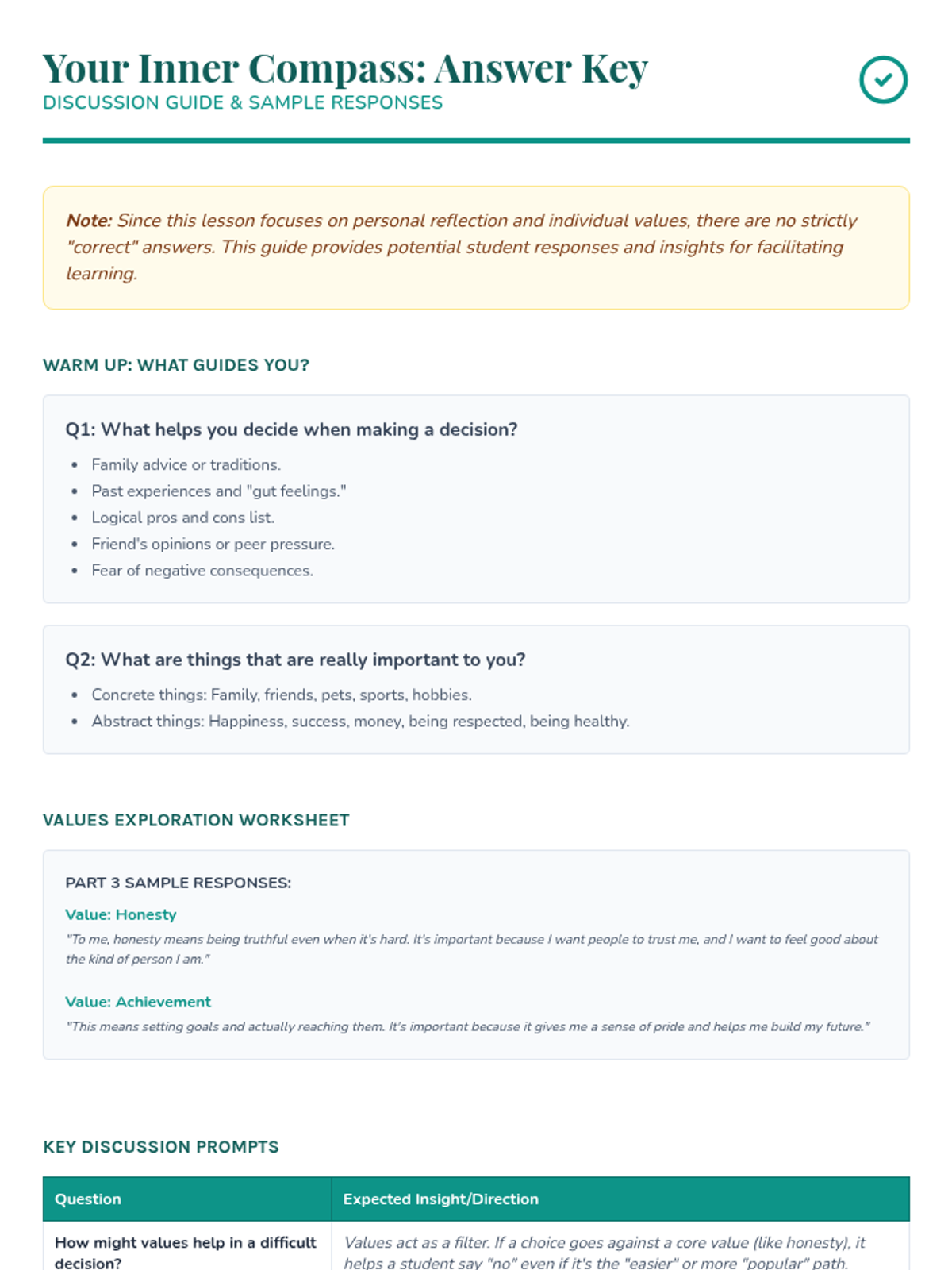 Your Inner Compass: Answer Key
DISCUSSION GUIDE & SAMPLE RESPONSES

Note: Since this lesson focuses on personal reflection and individual values, there are no strictly "correct" answers. This guide provides potential student responses and insights for facilitating learning.

WARM UP: WHAT GUIDES YOU?

Q1: What helps you decide when making a decision?
- Family advice or traditions.
- Past experiences and "gut feelings."
- Logical pros and cons list.
- Friend's opinions or peer pressure.
- Fear of negative consequences.

Q2: What are things that are really important to you?
- Concrete things: Family, friends, pets, sports, hobbies.
- Abstract things: Happiness, success, money, being respected, being healthy.

VALUES EXPLORATION WORKSHEET

PART 3 SAMPLE RESPONSES:

Value: Honesty
"To me, honesty means being truthful even when it's hard. It's important because I want people to trust me, and I want to feel good about the kind of person I am."

Value: Achievement
"This means setting goals and actually reaching them. It's important because it gives me a sense of pride and helps me build my future."

KEY DISCUSSION PROMPTS

| Question | Expected Insight/Direction |
|---|---|
| How might values help in a difficult decision? | Values act as a filter. If a choice goes against a core value (like honesty), it helps a student say "no" even if it's the "easier" or more "popular" path. |